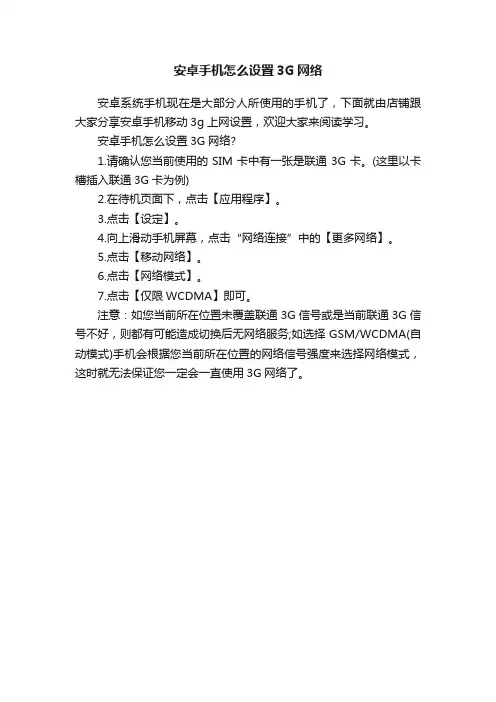 安卓手机怎么设置 3G 网络

安卓系统手机现在是大部分人所使用的手机了，下面就由店铺跟大家分享安卓手机移动 3g 上网设置，欢迎大家来阅读学习。

安卓手机怎么设置 3G 网络?

1.请确认您当前使用的 SIM 卡中有一张是联通 3G 卡。(这里以卡槽插入联通 3G 卡为例)

2.在待机页面下，点击【应用程序】。

3.点击【设定】。

4.向上滑动手机屏幕，点击“网络连接”中的【更多网络】。

5.点击【移动网络】。

6.点击【网络模式】。

7.点击【仅限 WCDMA】即可。

注意：如您当前所在位置未覆盖联通 3G 信号或是当前联通 3G 信号不好，则都有可能造成切换后无网络服务;如选择 GSM/WCDMA(自动模式)手机会根据您当前所在位置的网络信号强度来选择网络模式，这时就无法保证您一定会一直使用 3G 网络了。